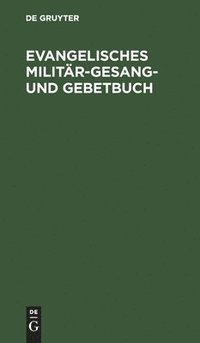 DE GRUYTER

EVANGELISCHES MILITÄR-GESANG- UND GEBETBUCH

DE
G